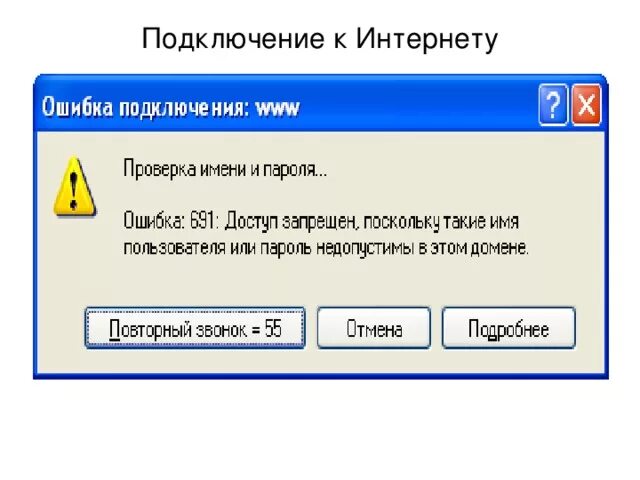 Подключение к Интернету

Ошибка подключения: www

?

X

Проверка имени и пароля...

Ошибка: 691: Доступ запрещен, поскольку такие имя пользователя или пароль недопустимы в этом домене.

Повторный звонок = 55

Отмена

Подробнее